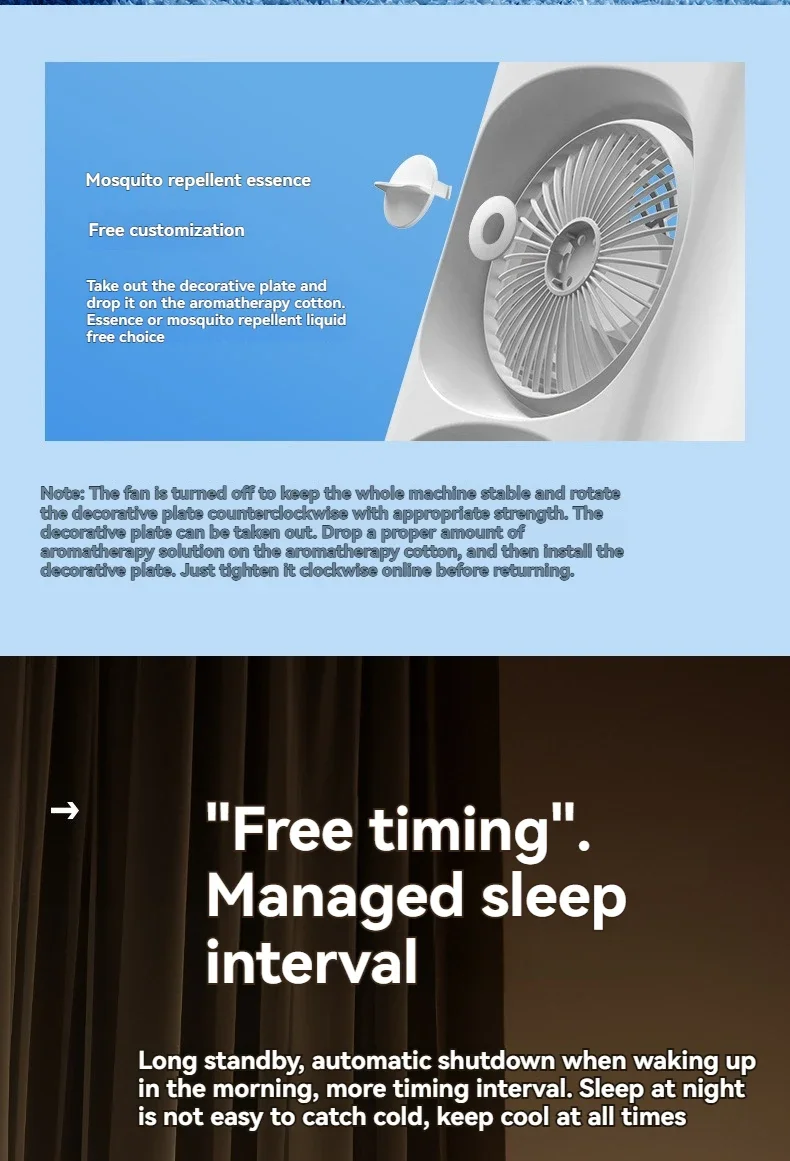 Mosquito repellent essence

Free customization

Take out the decorative plate and drop it on the aromatherapy cotton. Essence or mosquito repellent liquid free choice

Note: The fan is turned off to keep the whole machine stable and rotate the decorative plate counterclockwise with appropriate strength. The decorative plate can be taken out. Drop a proper amount of aromatherapy solution on the aromatherapy cotton, and then install the decorative plate. Just tighten it clockwise online before returning.

→

"Free timing". Managed sleep interval

Long standby, automatic shutdown when waking up in the morning, more timing interval. Sleep at night is not easy to catch cold, keep cool at all times